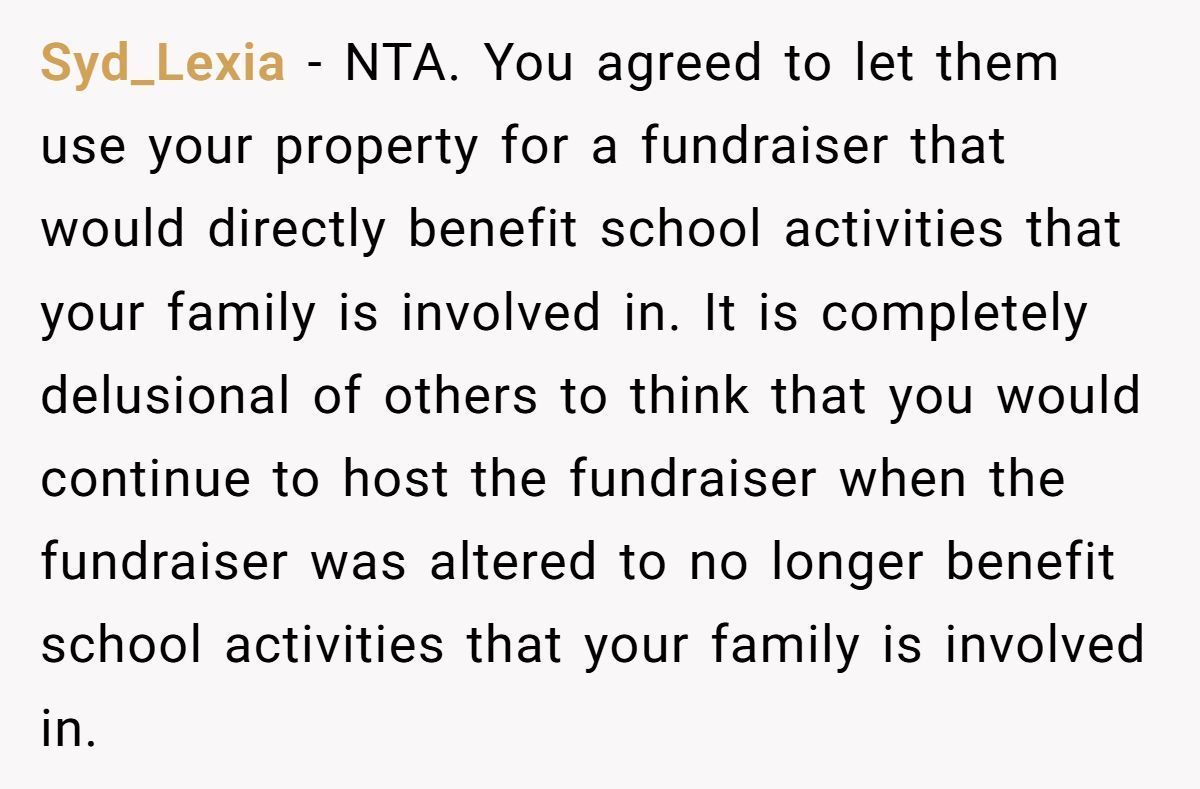 Syd_Lexia - NTA. You agreed to let them use your property for a fundraiser that would directly benefit school activities that your family is involved in. It is completely delusional of others to think that you would continue to host the fundraiser when the fundraiser was altered to no longer benefit school activities that your family is involved in.